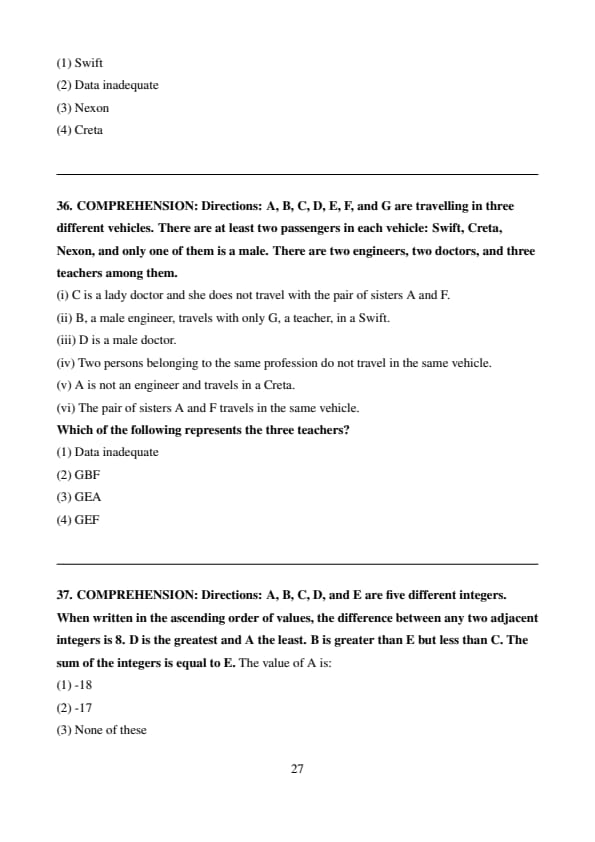 (1) Swift
(2) Data inadequate
(3) Nexon
(4) Creta

36. COMPREHENSION: Directions: A, B, C, D, E, F, and G are travelling in three different vehicles. There are at least two passengers in each vehicle: Swift, Creta, Nexon, and only one of them is a male. There are two engineers, two doctors, and three teachers among them.
(i) C is a lady doctor and she does not travel with the pair of sisters A and F.
(ii) B, a male engineer, travels with only G, a teacher, in a Swift.
(iii) D is a male doctor.
(iv) Two persons belonging to the same profession do not travel in the same vehicle.
(v) A is not an engineer and travels in a Creta.
(vi) The pair of sisters A and F travels in the same vehicle.
Which of the following represents the three teachers?
(1) Data inadequate
(2) GBF
(3) GEA
(4) GEF

37. COMPREHENSION: Directions: A, B, C, D, and E are five different integers. When written in the ascending order of values, the difference between any two adjacent integers is 8. D is the greatest and A the least. B is greater than E but less than C. The sum of the integers is equal to E. The value of A is:
(1) -18
(2) -17
(3) None of these

27